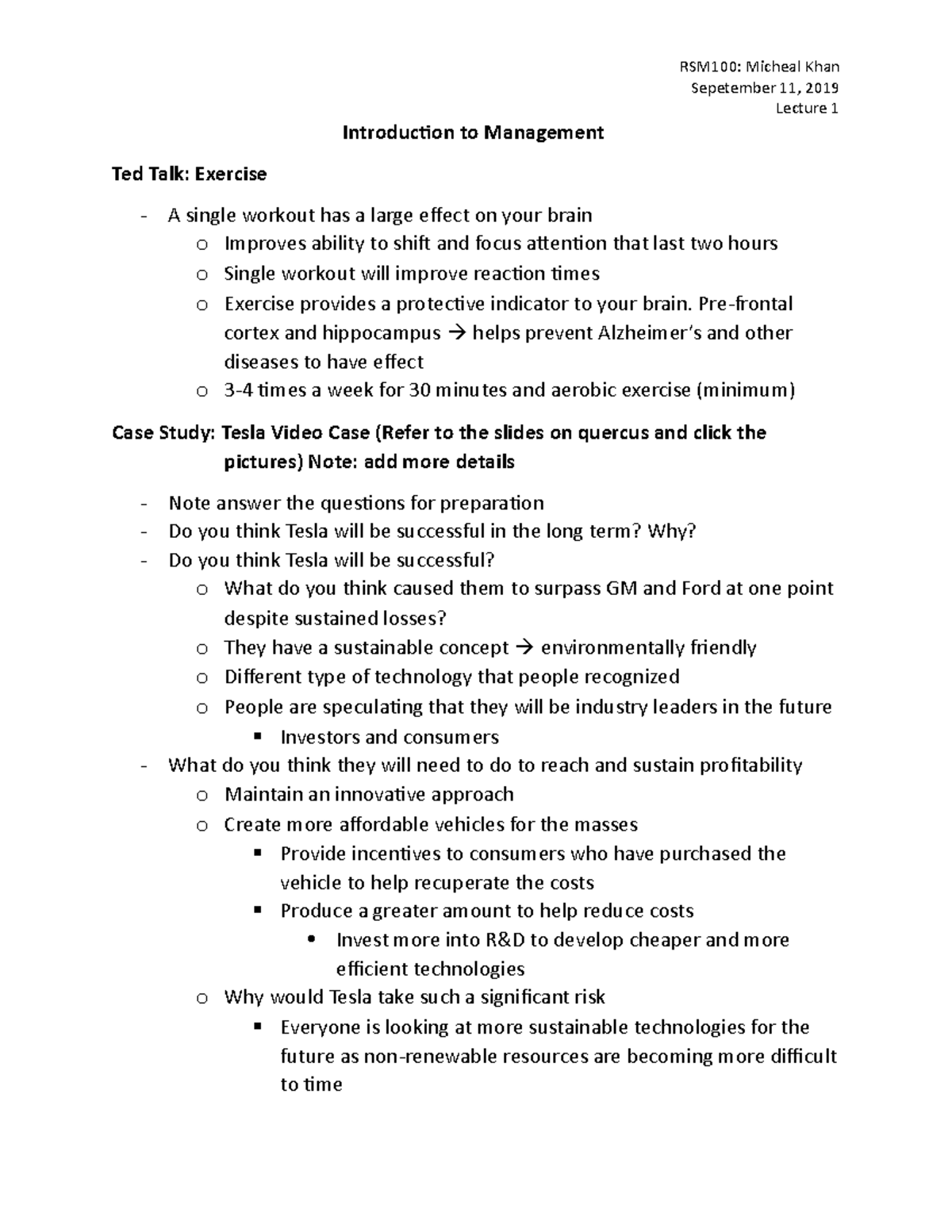 RSM100: Micheal Khan
Sepetember 11, 2019
Lecture 1

Introduction to Management

Ted Talk: Exercise

- A single workout has a large effect on your brain
  o Improves ability to shift and focus attention that last two hours
  o Single workout will improve reaction times
  o Exercise provides a protective indicator to your brain. Pre-frontal cortex and hippocampus → helps prevent Alzheimer's and other diseases to have effect
  o 3-4 times a week for 30 minutes and aerobic exercise (minimum)

Case Study: Tesla Video Case (Refer to the slides on quercus and click the pictures) Note: add more details

- Note answer the questions for preparation
- Do you think Tesla will be successful in the long term? Why?
- Do you think Tesla will be successful?
  o What do you think caused them to surpass GM and Ford at one point despite sustained losses?
  o They have a sustainable concept → environmentally friendly
  o Different type of technology that people recognized
  o People are speculating that they will be industry leaders in the future
    ▪ Investors and consumers
- What do you think they will need to do to reach and sustain profitability
  o Maintain an innovative approach
  o Create more affordable vehicles for the masses
    ▪ Provide incentives to consumers who have purchased the vehicle to help recuperate the costs
    ▪ Produce a greater amount to help reduce costs
      • Invest more into R&D to develop cheaper and more efficient technologies
  o Why would Tesla take such a significant risk
    ▪ Everyone is looking at more sustainable technologies for the future as non-renewable resources are becoming more difficult to time